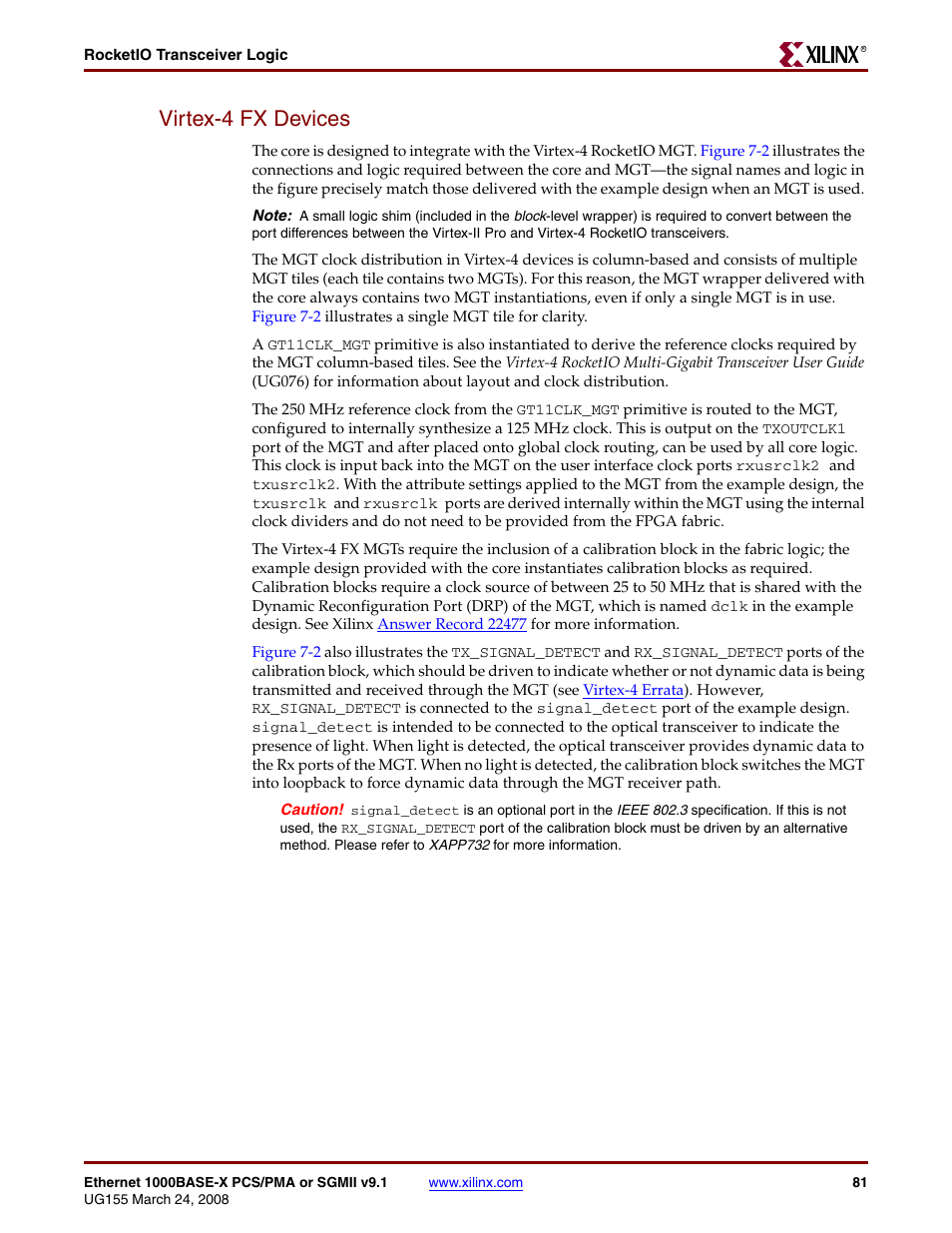 RocketIO Transceiver Logic

XILINX®

Virtex-4 FX Devices

The core is designed to integrate with the Virtex-4 RocketIO MGT. Figure 7-2 illustrates the connections and logic required between the core and MGT—the signal names and logic in the figure precisely match those delivered with the example design when an MGT is used.

Note: A small logic shim (included in the block-level wrapper) is required to convert between the port differences between the Virtex-II Pro and Virtex-4 RocketIO transceivers.

The MGT clock distribution in Virtex-4 devices is column-based and consists of multiple MGT tiles (each tile contains two MGTs). For this reason, the MGT wrapper delivered with the core always contains two MGT instantiations, even if only a single MGT is in use. Figure 7-2 illustrates a single MGT tile for clarity.

A GT11CLK_MGT primitive is also instantiated to derive the reference clocks required by the MGT column-based tiles. See the Virtex-4 RocketIO Multi-Gigabit Transceiver User Guide (UG076) for information about layout and clock distribution.

The 250 MHz reference clock from the GT11CLK_MGT primitive is routed to the MGT, configured to internally synthesize a 125 MHz clock. This is output on the TXOUTCLK1 port of the MGT and after placed onto global clock routing, can be used by all core logic. This clock is input back into the MGT on the user interface clock ports rxusrclk2 and txusrclk2. With the attribute settings applied to the MGT from the example design, the txusrclk and rxusrclk ports are derived internally within the MGT using the internal clock dividers and do not need to be provided from the FPGA fabric.

The Virtex-4 FX MGTs require the inclusion of a calibration block in the fabric logic; the example design provided with the core instantiates calibration blocks as required. Calibration blocks require a clock source of between 25 to 50 MHz that is shared with the Dynamic Reconfiguration Port (DRP) of the MGT, which is named dclk in the example design. See Xilinx Answer Record 22477 for more information.

Figure 7-2 also illustrates the TX_SIGNAL_DETECT and RX_SIGNAL_DETECT ports of the calibration block, which should be driven to indicate whether or not dynamic data is being transmitted and received through the MGT (see Virtex-4 Errata). However, RX_SIGNAL_DETECT is connected to the signal_detect port of the example design. signal_detect is intended to be connected to the optical transceiver to indicate the presence of light. When light is detected, the optical transceiver provides dynamic data to the Rx ports of the MGT. When no light is detected, the calibration block switches the MGT into loopback to force dynamic data through the MGT receiver path.

Caution! signal_detect is an optional port in the IEEE 802.3 specification. If this is not used, the RX_SIGNAL_DETECT port of the calibration block must be driven by an alternative method. Please refer to XAPP732 for more information.

Ethernet 1000BASE-X PCS/PMA or SGMII v9.1
UG155 March 24, 2008
www.xilinx.com
81